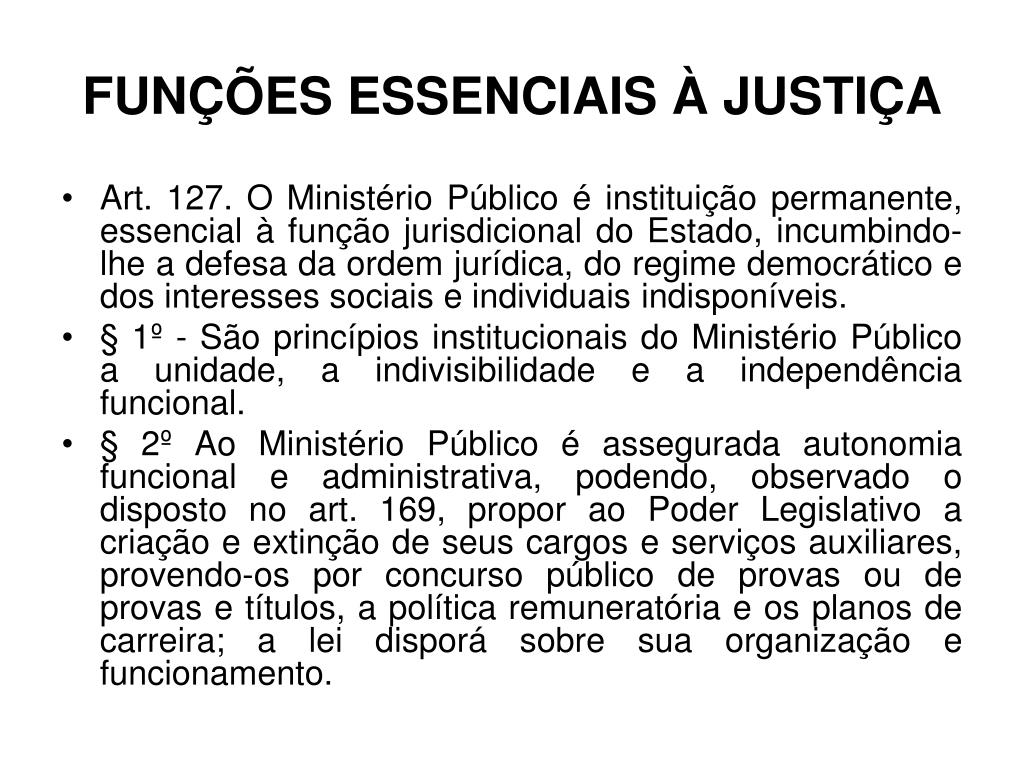 FUNÇÕES ESSENCIAIS À JUSTIÇA

• Art. 127. O Ministério Público é instituição permanente, essencial à função jurisdicional do Estado, incumbindo-lhe a defesa da ordem jurídica, do regime democrático e dos interesses sociais e individuais indisponíveis.
• § 1º - São princípios institucionais do Ministério Público a unidade, a indivisibilidade e a independência funcional.
• § 2º Ao Ministério Público é assegurada autonomia funcional e administrativa, podendo, observado o disposto no art. 169, propor ao Poder Legislativo a criação e extinção de seus cargos e serviços auxiliares, provendo-os por concurso público de provas ou de provas e títulos, a política remuneratória e os planos de carreira; a lei disporá sobre sua organização e funcionamento.